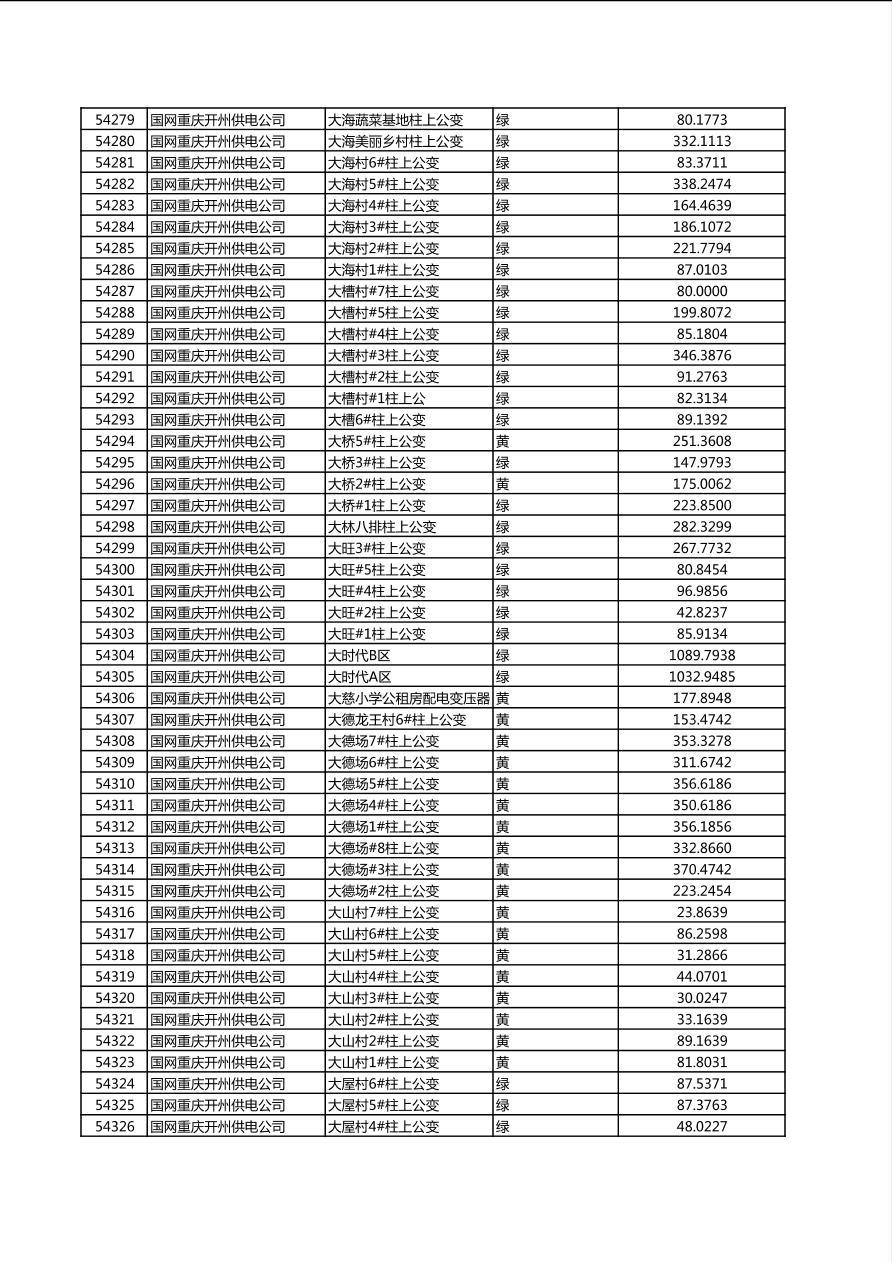 | 54279 | 国网重庆开州供电公司 | 大海蔬菜基地柱上公变 | 绿 | 80.1773 |
|---|---|---|---|---|
| 54280 | 国网重庆开州供电公司 | 大海美丽乡村柱上公变 | 绿 | 332.1113 |
| 54281 | 国网重庆开州供电公司 | 大海村6#柱上公变 | 绿 | 83.3711 |
| 54282 | 国网重庆开州供电公司 | 大海村5#柱上公变 | 绿 | 338.2474 |
| 54283 | 国网重庆开州供电公司 | 大海村4#柱上公变 | 绿 | 164.4639 |
| 54284 | 国网重庆开州供电公司 | 大海村3#柱上公变 | 绿 | 186.1072 |
| 54285 | 国网重庆开州供电公司 | 大海村2#柱上公变 | 绿 | 221.7794 |
| 54286 | 国网重庆开州供电公司 | 大海村1#柱上公变 | 绿 | 87.0103 |
| 54287 | 国网重庆开州供电公司 | 大槽村#7柱上公变 | 绿 | 80.0000 |
| 54288 | 国网重庆开州供电公司 | 大槽村#5柱上公变 | 绿 | 199.8072 |
| 54289 | 国网重庆开州供电公司 | 大槽村#4柱上公变 | 绿 | 85.1804 |
| 54290 | 国网重庆开州供电公司 | 大槽村#3柱上公变 | 绿 | 346.3876 |
| 54291 | 国网重庆开州供电公司 | 大槽村#2柱上公变 | 绿 | 91.2763 |
| 54292 | 国网重庆开州供电公司 | 大槽村#1柱上公 | 绿 | 82.3134 |
| 54293 | 国网重庆开州供电公司 | 大槽6#柱上公变 | 绿 | 89.1392 |
| 54294 | 国网重庆开州供电公司 | 大桥5#柱上公变 | 黄 | 251.3608 |
| 54295 | 国网重庆开州供电公司 | 大桥3#柱上公变 | 绿 | 147.9793 |
| 54296 | 国网重庆开州供电公司 | 大桥2#柱上公变 | 黄 | 175.0062 |
| 54297 | 国网重庆开州供电公司 | 大桥#1柱上公变 | 绿 | 223.8500 |
| 54298 | 国网重庆开州供电公司 | 大林八排柱上公变 | 绿 | 282.3299 |
| 54299 | 国网重庆开州供电公司 | 大旺3#柱上公变 | 绿 | 267.7732 |
| 54300 | 国网重庆开州供电公司 | 大旺#5柱上公变 | 绿 | 80.8454 |
| 54301 | 国网重庆开州供电公司 | 大旺#4柱上公变 | 绿 | 96.9856 |
| 54302 | 国网重庆开州供电公司 | 大旺#2柱上公变 | 绿 | 42.8237 |
| 54303 | 国网重庆开州供电公司 | 大旺#1柱上公变 | 绿 | 85.9134 |
| 54304 | 国网重庆开州供电公司 | 大时代B区 | 绿 | 1089.7938 |
| 54305 | 国网重庆开州供电公司 | 大时代A区 | 绿 | 1032.9485 |
| 54306 | 国网重庆开州供电公司 | 大慈小学公租房配电变压器 | 黄 | 177.8948 |
| 54307 | 国网重庆开州供电公司 | 大德龙王村6#柱上公变 | 黄 | 153.4742 |
| 54308 | 国网重庆开州供电公司 | 大德场7#柱上公变 | 黄 | 353.3278 |
| 54309 | 国网重庆开州供电公司 | 大德场6#柱上公变 | 黄 | 311.6742 |
| 54310 | 国网重庆开州供电公司 | 大德场5#柱上公变 | 黄 | 356.6186 |
| 54311 | 国网重庆开州供电公司 | 大德场4#柱上公变 | 黄 | 350.6186 |
| 54312 | 国网重庆开州供电公司 | 大德场1#柱上公变 | 黄 | 356.1856 |
| 54313 | 国网重庆开州供电公司 | 大德场#8柱上公变 | 黄 | 332.8660 |
| 54314 | 国网重庆开州供电公司 | 大德场#3柱上公变 | 黄 | 370.4742 |
| 54315 | 国网重庆开州供电公司 | 大德场#2柱上公变 | 黄 | 223.2454 |
| 54316 | 国网重庆开州供电公司 | 大山村7#柱上公变 | 黄 | 23.8639 |
| 54317 | 国网重庆开州供电公司 | 大山村6#柱上公变 | 黄 | 86.2598 |
| 54318 | 国网重庆开州供电公司 | 大山村5#柱上公变 | 黄 | 31.2866 |
| 54319 | 国网重庆开州供电公司 | 大山村4#柱上公变 | 黄 | 44.0701 |
| 54320 | 国网重庆开州供电公司 | 大山村3#柱上公变 | 黄 | 30.0247 |
| 54321 | 国网重庆开州供电公司 | 大山村2#柱上公变 | 黄 | 33.1639 |
| 54322 | 国网重庆开州供电公司 | 大山村2#柱上公变 | 黄 | 89.1639 |
| 54323 | 国网重庆开州供电公司 | 大山村1#柱上公变 | 黄 | 81.8031 |
| 54324 | 国网重庆开州供电公司 | 大屋村6#柱上公变 | 绿 | 87.5371 |
| 54325 | 国网重庆开州供电公司 | 大屋村5#柱上公变 | 绿 | 87.3763 |
| 54326 | 国网重庆开州供电公司 | 大屋村4#柱上公变 | 绿 | 48.0227 |